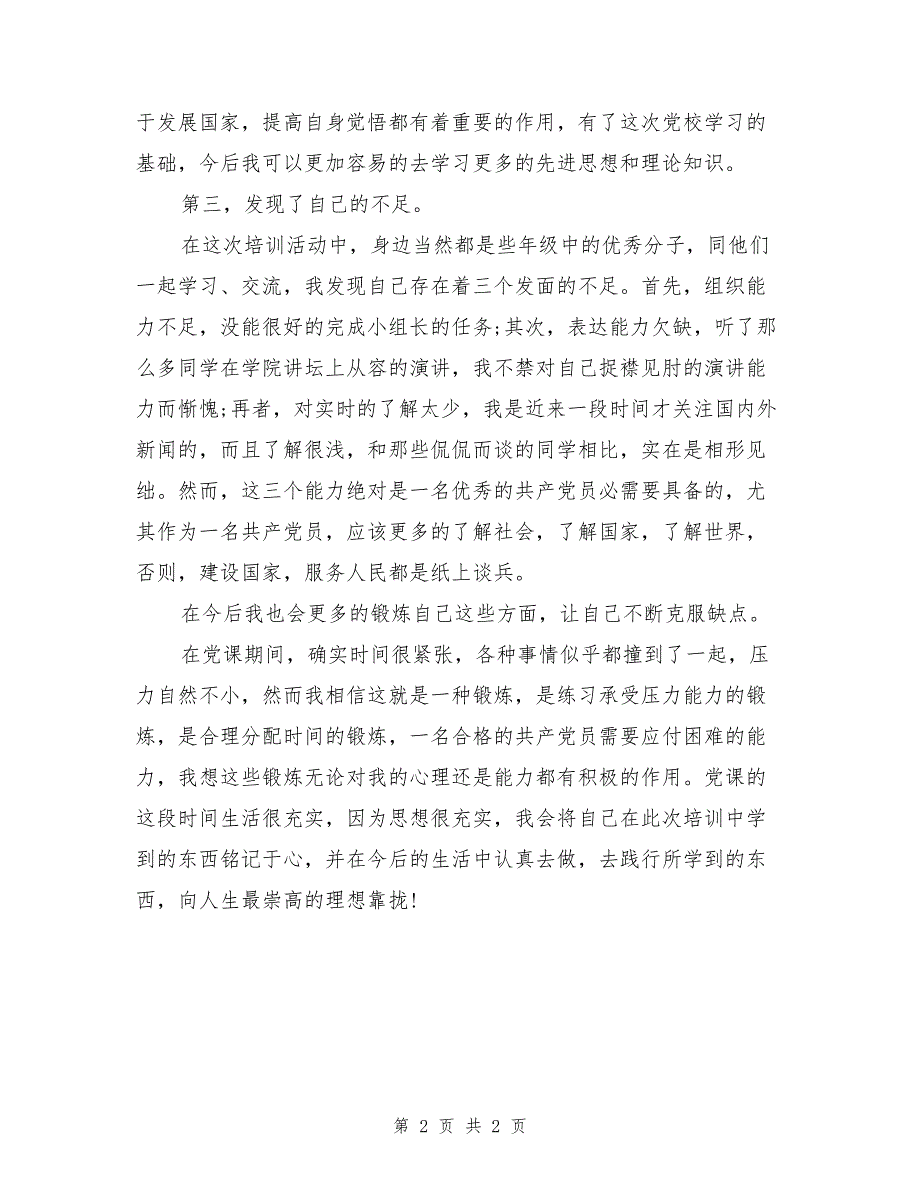 于发展国家，提高自身觉悟都有着重要的作用，有了这次党校学习的基础，今后我可以更加容易的去学习更多的先进思想和理论知识。

第三，发现了自己的不足。

在这次培训活动中，身边当然都是些年级中的优秀分子，同他们一起学习、交流，我发现自己存在着三个发面的不足。首先，组织能力不足，没能很好的完成小组长的任务;其次，表达能力欠缺，听了那么多同学在学院讲坛上从容的演讲，我不禁对自己捉襟见肘的演讲能力而惭愧;再者，对实时的了解太少，我是近来一段时间才关注国内外新闻的，而且了解很浅，和那些侃侃而谈的同学相比，实在是相形见绌。然而，这三个能力绝对是一名优秀的共产党员必需要具备的，尤其作为一名共产党员，应该更多的了解社会，了解国家，了解世界，否则，建设国家，服务人民都是纸上谈兵。

在今后我也会更多的锻炼自己这些方面，让自己不断克服缺点。

在党课期间，确实时间很紧张，各种事情似乎都撞到了一起，压力自然不小，然而我相信这就是一种锻炼，是练习承受压力能力的锻炼，是合理分配时间的锻炼，一名合格的共产党员需要应付困难的能力，我想这些锻炼无论对我的心理还是能力都有积极的作用。党课的这段时间生活很充实，因为思想很充实，我会将自己在此次培训中学到的东西铭记于心，并在今后的生活中认真去做，去践行所学到的东西，向人生最崇高的理想靠拢!

第 2 页 共 2 页